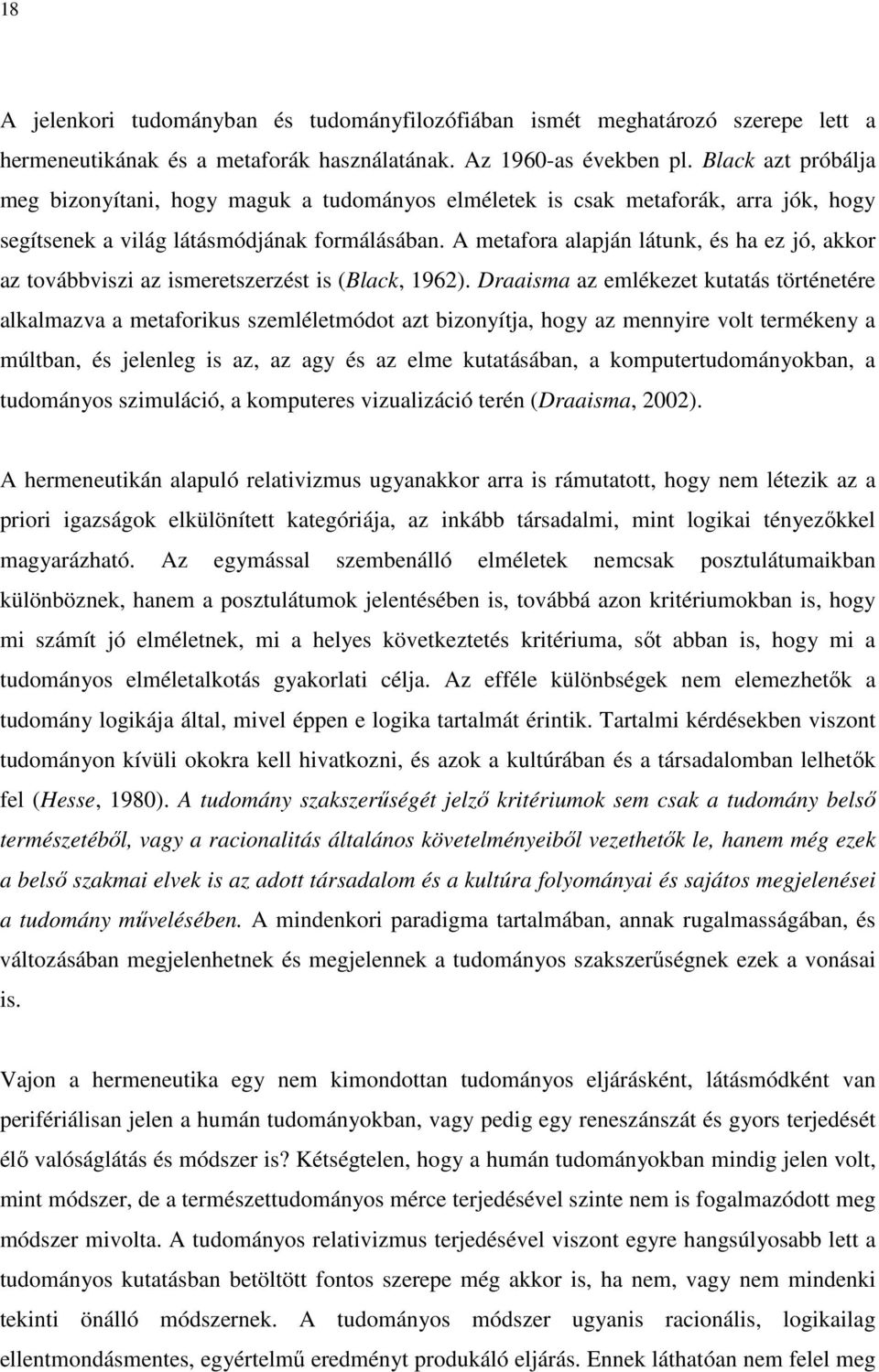 18

A jelenkori tudományban és tudományfilozófiában ismét meghatározó szerepe lett a hermeneutikának és a metaforák használatának. Az 1960-as években pl. Black azt próbálja meg bizonyítani, hogy maguk a tudományos elméletek is csak metaforák, arra jók, hogy segítsenek a világ látásmódjának formálásában. A metafora alapján látunk, és ha ez jó, akkor az továbbviszi az ismeretszerzést is (Black, 1962). Draaisma az emlékezet kutatás történetére alkalmazva a metaforikus szemléletmódot azt bizonyítja, hogy az mennyire volt termékeny a múltban, és jelenleg is az, az agy és az elme kutatásában, a komputertudományokban, a tudományos szimuláció, a komputeres vizualizáció terén (Draaisma, 2002).

A hermeneutikán alapuló relativizmus ugyanakkor arra is rámutatott, hogy nem létezik az a priori igazságok elkülönített kategóriája, az inkább társadalmi, mint logikai tényezőkkel magyarázható. Az egymással szembenálló elméletek nemcsak posztulátumaikban különböznek, hanem a posztulátumok jelentésében is, továbbá azon kritériumokban is, hogy mi számít jó elméletnek, mi a helyes következtetés kritériuma, sőt abban is, hogy mi a tudományos elméletalkotás gyakorlati célja. Az efféle különbségek nem elemezhetők a tudomány logikája által, mivel éppen e logika tartalmát érintik. Tartalmi kérdésekben viszont tudományon kívüli okokra kell hivatkozni, és azok a kultúrában és a társadalomban lelhetők fel (Hesse, 1980). A tudomány szakszerűségét jelző kritériumok sem csak a tudomány belső természetéből, vagy a racionalitás általános követelményeiből vezethetők le, hanem még ezek a belső szakmai elvek is az adott társadalom és a kultúra folyományai és sajátos megjelenései a tudomány művelésében. A mindenkori paradigma tartalmában, annak rugalmasságában, és változásában megjelenhetnek és megjelennek a tudományos szakszerűségnek ezek a vonásai is.

Vajon a hermeneutika egy nem kimondottan tudományos eljárásként, látásmódként van perifériálisan jelen a humán tudományokban, vagy pedig egy reneszánszát és gyors terjedését élő valóságlátás és módszer is? Kétségtelen, hogy a humán tudományokban mindig jelen volt, mint módszer, de a természettudományos mérce terjedésével szinte nem is fogalmazódott meg módszer mivolta. A tudományos relativizmus terjedésével viszont egyre hangsúlyosabb lett a tudományos kutatásban betöltött fontos szerepe még akkor is, ha nem, vagy nem mindenki tekinti önálló módszernek. A tudományos módszer ugyanis racionális, logikailag ellentmondásmentes, egyértelmű eredményt produkáló eljárás. Ennek láthatóan nem felel meg